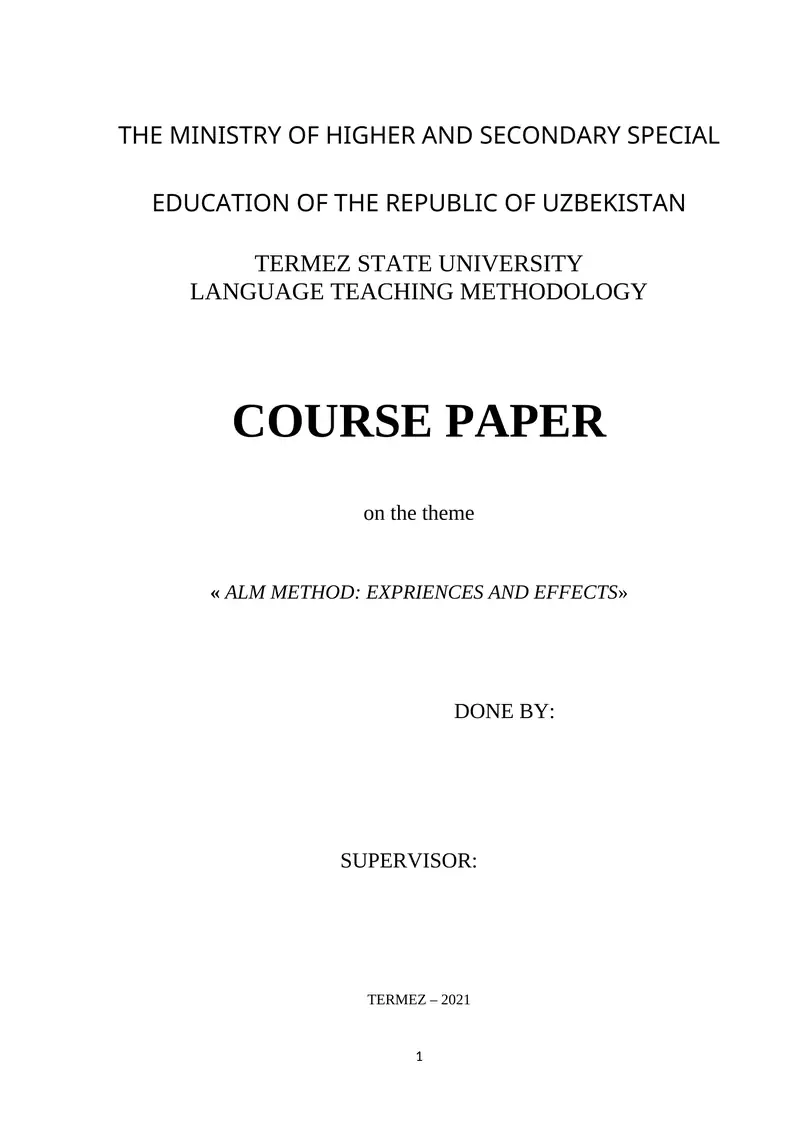 THE MINISTRY OF HIGHER AND SECONDARY SPECIAL

EDUCATION OF THE REPUBLIC OF UZBEKISTAN

TERMEZ STATE UNIVERSITY
LANGUAGE TEACHING METHODOLOGY

COURSE PAPER

on the theme

« ALM METHOD: EXPRIENCES AND EFFECTS»

DONE BY:

SUPERVISOR:

TERMEZ – 2021

1